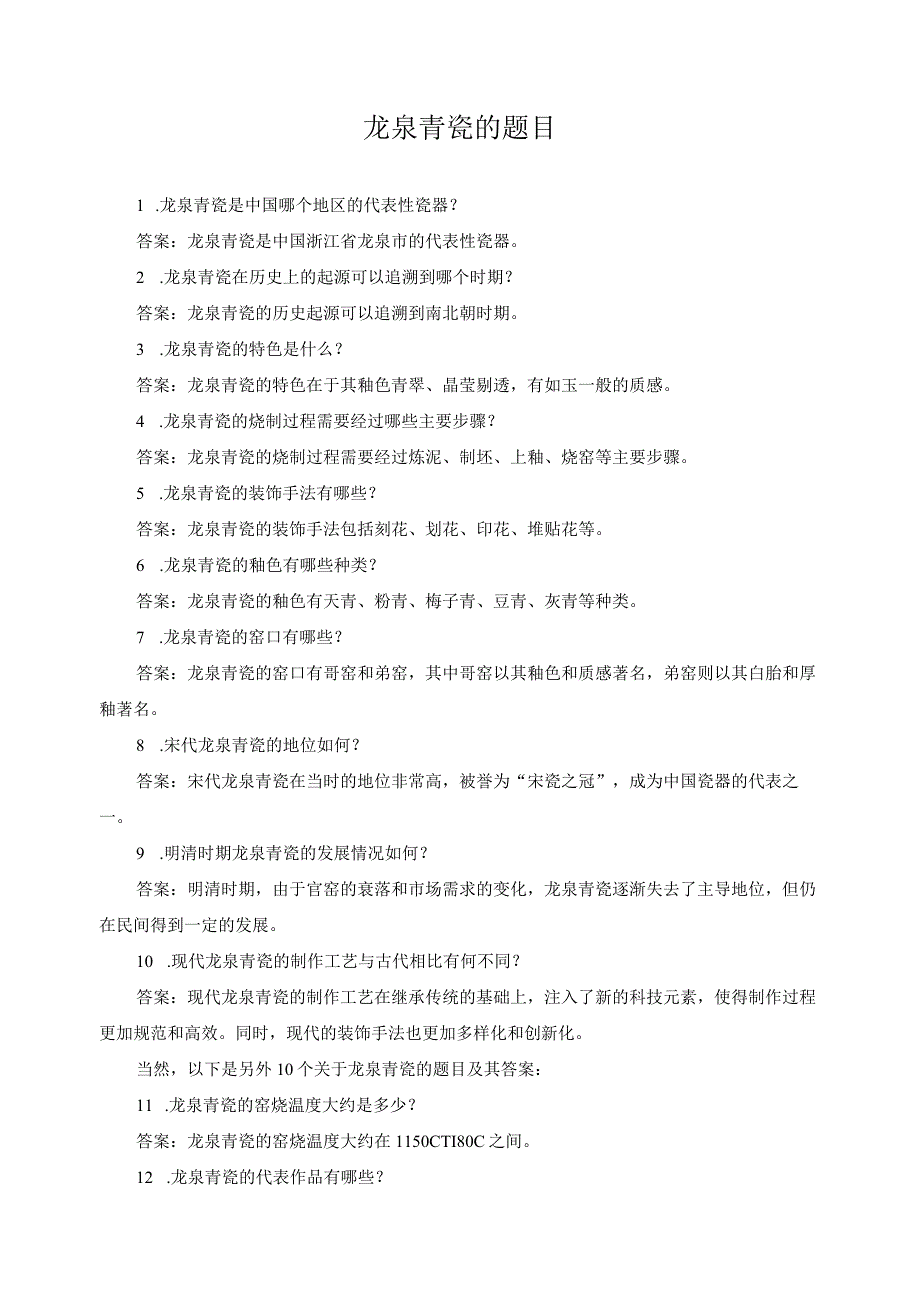 龙泉青瓷的题目

1 .龙泉青瓷是中国哪个地区的代表性瓷器？

答案：龙泉青瓷是中国浙江省龙泉市的代表性瓷器。

2 .龙泉青瓷在历史上的起源可以追溯到哪个时期？

答案：龙泉青瓷的历史起源可以追溯到南北朝时期。

3 .龙泉青瓷的特色是什么？

答案：龙泉青瓷的特色在于其釉色青翠、晶莹剔透，有如玉一般的质感。

4 .龙泉青瓷的烧制过程需要经过哪些主要步骤？

答案：龙泉青瓷的烧制过程需要经过炼泥、制坯、上釉、烧窑等主要步骤。

5 .龙泉青瓷的装饰手法有哪些？

答案：龙泉青瓷的装饰手法包括刻花、划花、印花、堆贴花等。

6 .龙泉青瓷的釉色有哪些种类？

答案：龙泉青瓷的釉色有天青、粉青、梅子青、豆青、灰青等种类。

7 .龙泉青瓷的窑口有哪些？

答案：龙泉青瓷的窑口有哥窑和弟窑，其中哥窑以其釉色和质感著名，弟窑则以其白胎和厚釉著名。

8 .宋代龙泉青瓷的地位如何？

答案：宋代龙泉青瓷在当时的地位非常高，被誉为“宋瓷之冠”，成为中国瓷器的代表之一。

9 .明清时期龙泉青瓷的发展情况如何？

答案：明清时期，由于官窑的衰落和市场需求的变化，龙泉青瓷逐渐失去了主导地位，但仍在民间得到一定的发展。

10 .现代龙泉青瓷的制作工艺与古代相比有何不同？

答案：现代龙泉青瓷的制作工艺在继承传统的基础上，注入了新的科技元素，使得制作过程更加规范和高效。同时，现代的装饰手法也更加多样化和创新化。

当然，以下是另外10个关于龙泉青瓷的题目及其答案：

11 .龙泉青瓷的窑烧温度大约是多少？

答案：龙泉青瓷的窑烧温度大约在1150CTI80C之间。

12 .龙泉青瓷的代表作品有哪些？